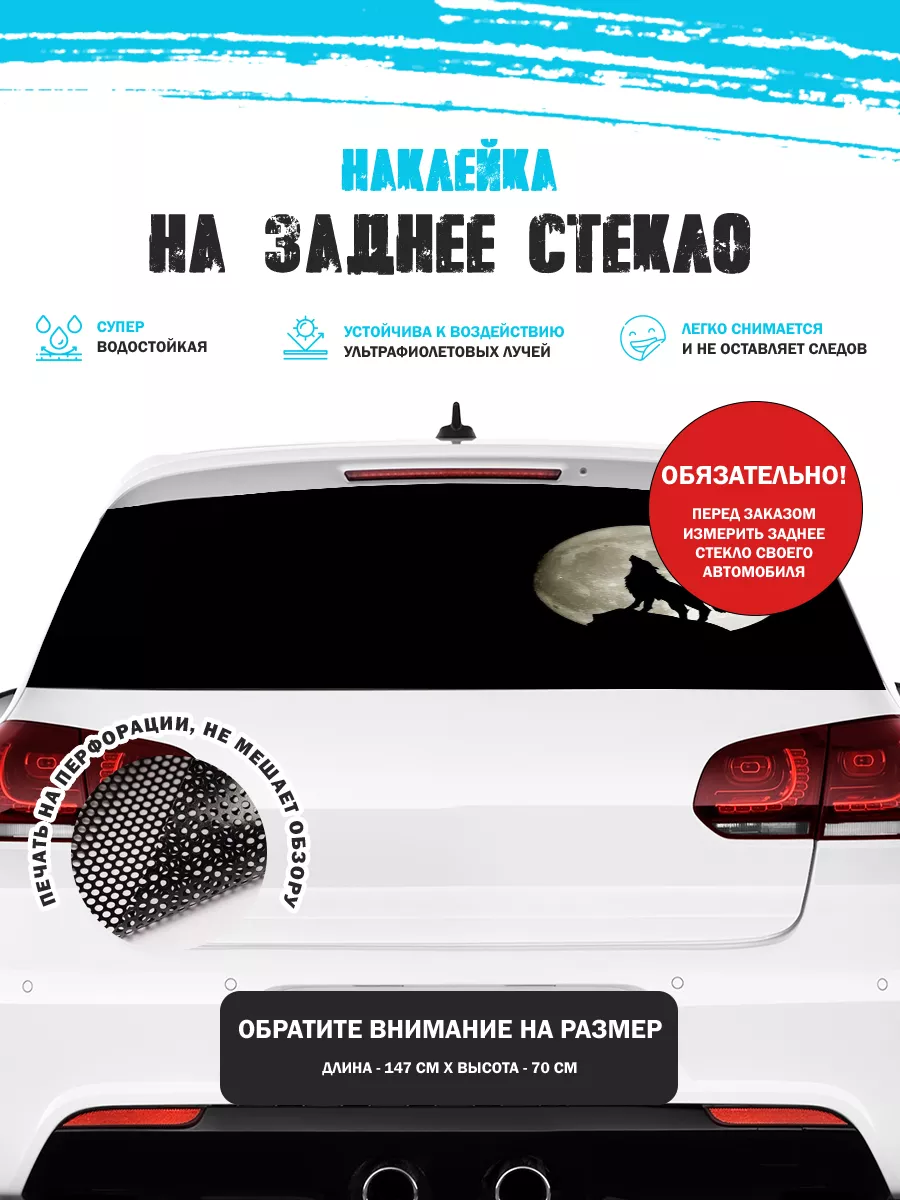 НАКЛЕЙКА
НА ЗАДНЕЕ СТЕКЛО

СУПЕР ВОДОСТОЙКАЯ

УСТОЙЧИВА К ВОЗДЕЙСТВИЮ УЛЬТРАФИОЛЕТОВЫХ ЛУЧЕЙ

ЛЕГКО СНИМАЕТСЯ И НЕ ОСТАВЛЯЕТ СЛЕДОВ

ОБЯЗАТЕЛЬНО!
ПЕРЕД ЗАКАЗОМ ИЗМЕРИТЬ ЗАДНЕЕ СТЕКЛО СВОЕГО АВТОМОБИЛЯ

ПЕЧАТЬ НА ПЕРФОРАЦИИ, НЕ МЕШАЕТ ОБЗОРУ

ОБРАТИТЕ ВНИМАНИЕ НА РАЗМЕР
ДЛИНА - 147 СМ Х ВЫСОТА - 70 СМ